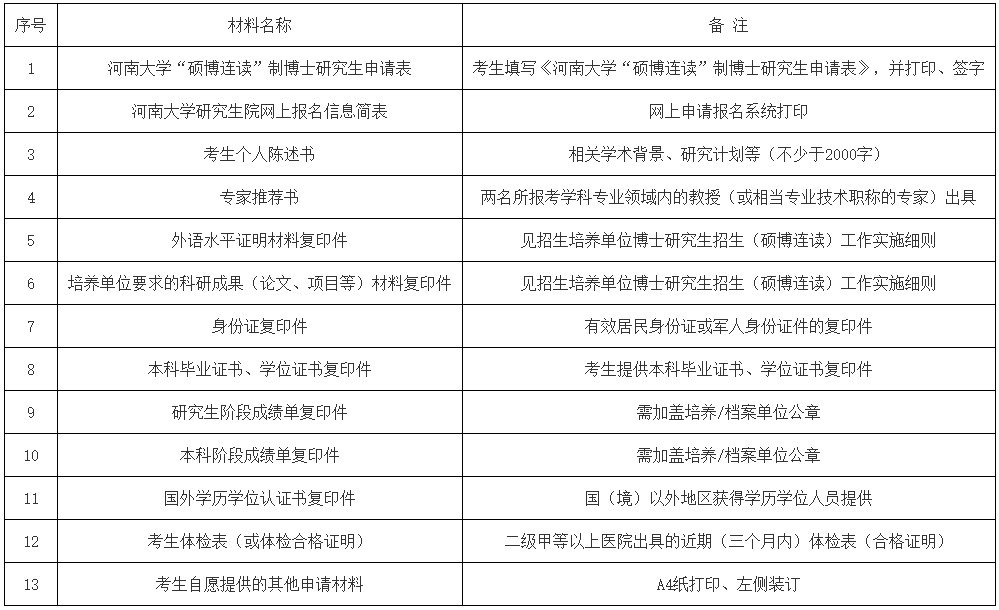 | 序号 | 材料名称 | 备 注 |
|---|---|---|
| 1 | 河南大学“硕博连读”制博士研究生申请表 | 考生填写《河南大学“硕博连读”制博士研究生申请表》，并打印、签字 |
| 2 | 河南大学研究生院网上报名信息简表 | 网上申请报名系统打印 |
| 3 | 考生个人陈述书 | 相关学术背景、研究计划等（不少于2000字） |
| 4 | 专家推荐书 | 两名所报考学科专业领域内的教授（或相当专业技术职称的专家）出具 |
| 5 | 外语水平证明材料复印件 | 见招生培养单位博士研究生招生（硕博连读）工作实施细则 |
| 6 | 培养单位要求的科研成果（论文、项目等）材料复印件 | 见招生培养单位博士研究生招生（硕博连读）工作实施细则 |
| 7 | 身份证复印件 | 有效居民身份证或军人身份证件的复印件 |
| 8 | 本科毕业证书、学位证书复印件 | 考生提供本科毕业证书、学位证书复印件 |
| 9 | 研究生阶段成绩单复印件 | 需加盖培养/档案单位公章 |
| 10 | 本科阶段成绩单复印件 | 需加盖培养/档案单位公章 |
| 11 | 国外学历学位认证书复印件 | 国（境）以外地区获得学历学位人员提供 |
| 12 | 考生体检表（或体检合格证明） | 二级甲等以上医院出具的近期（三个月内）体检表（合格证明） |
| 13 | 考生自愿提供的其他申请材料 | A4纸打印、左侧装订 |